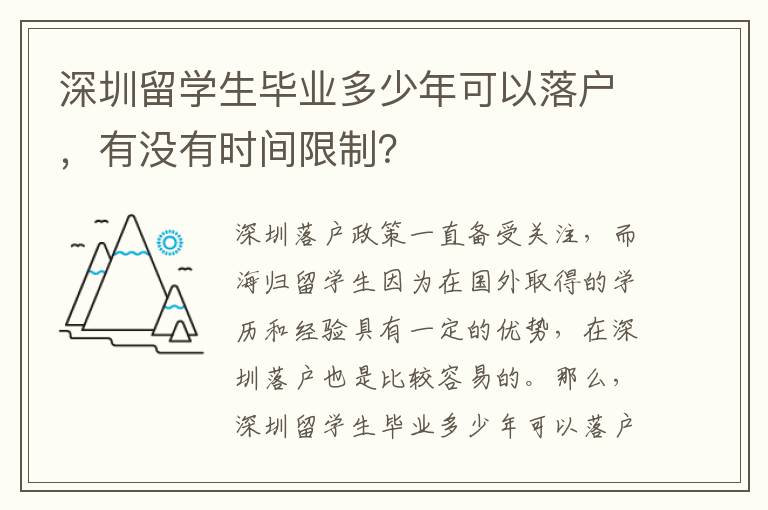 深圳留学生毕业多少年可以落户，有没有时间限制？

深圳落户政策一直备受关注，而海归留学生因为在国外取得的学历和经验具有一定的优势，在深圳落户也是比较容易的。那么，深圳留学生毕业多少年可以落户